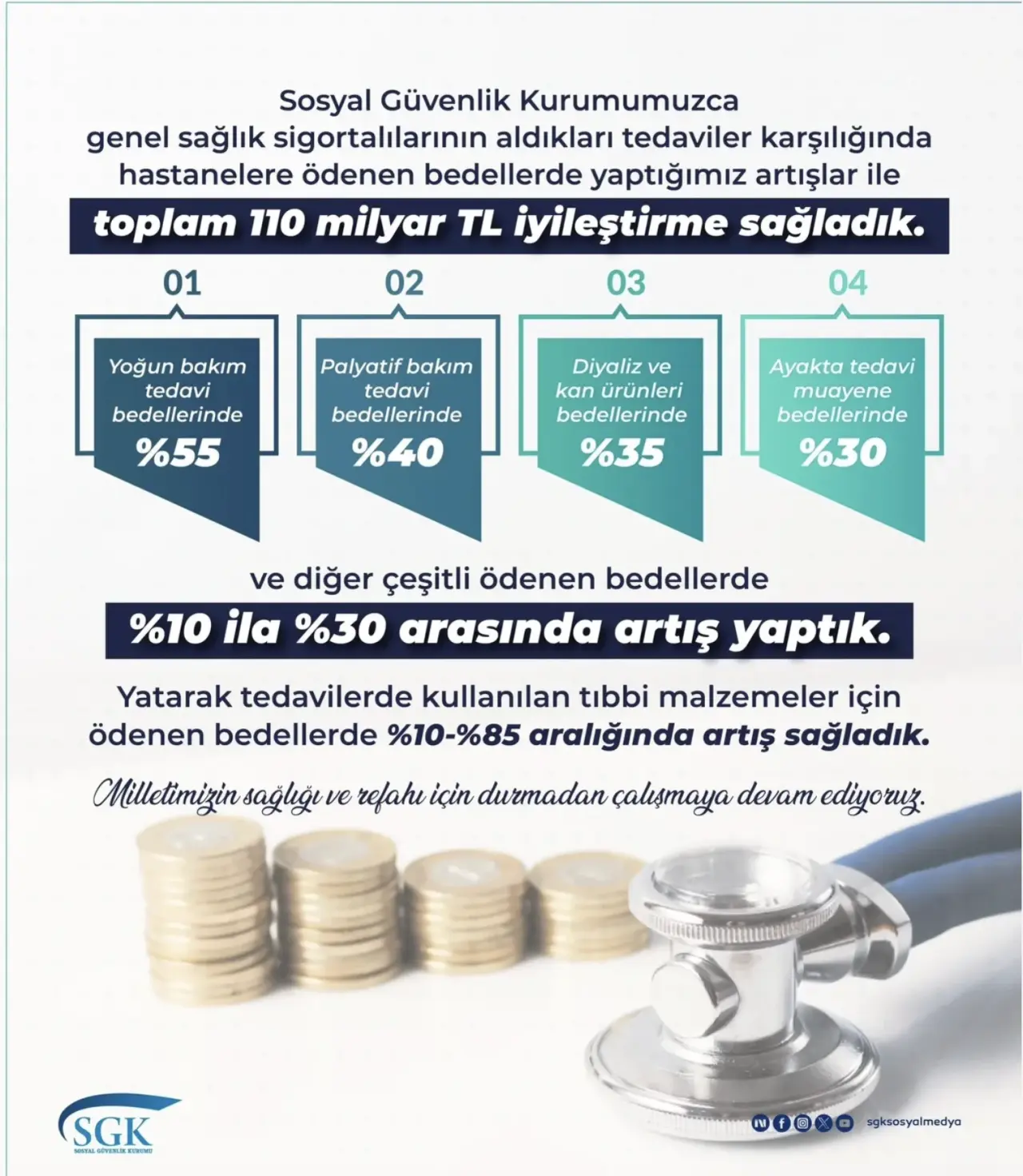 Sosyal Güvenlik Kurumumuzca genel sağlık sigortalılarının aldıkları tedaviler karşılığında hastanelere ödenen bedellerde yaptığımız artışlar ile

toplam 110 milyar TL iyileştirme sağladık.

01

Yoğun bakım tedavi bedellerinde

%55

02

Palyatif bakım tedavi bedellerinde

%40

03

Diyaliz ve kan ürünleri bedellerinde

%35

04

Ayakta tedavi muayene bedellerinde

%30

ve diğer çeşitli ödenen bedellerde

%10 ila %30 arasında artış yaptık.

Yatarak tedavilerde kullanılan tıbbi malzemeler için ödenen bedellerde %10-%85 aralığında artış sağladık.

Milletimizin sağlığı ve refahı için durmadan çalışmaya devam ediyoruz.

SGK
SOSYAL GÜVENLİK KURUMU

sgksosyalmedya